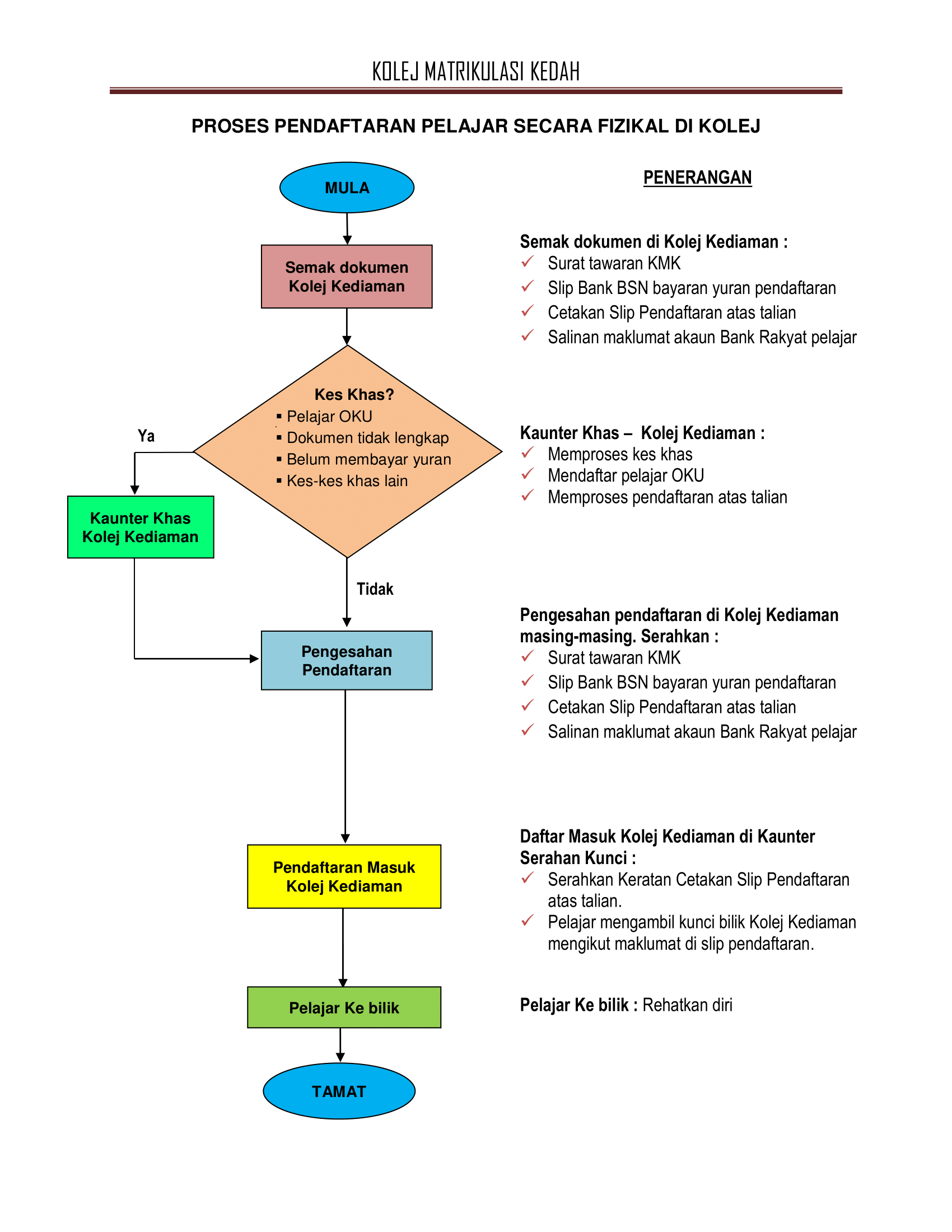 KOLEJ MATRIKULASI KEDAH

PROSES PENDAFTARAN PELAJAR SECARA FIZIKAL DI KOLEJ

MULA

Semak dokumen Kolej Kediaman

Kes Khas?
▪ Pelajar OKU
▪ Dokumen tidak lengkap
▪ Belum membayar yuran
▪ Kes-kes khas lain

Ya

Kaunter Khas Kolej Kediaman

Tidak

Pengesahan Pendaftaran

Pendaftaran Masuk Kolej Kediaman

Pelajar Ke bilik

TAMAT

PENERANGAN

Semak dokumen di Kolej Kediaman :
✓ Surat tawaran KMK
✓ Slip Bank BSN bayaran yuran pendaftaran
✓ Cetakan Slip Pendaftaran atas talian
✓ Salinan maklumat akaun Bank Rakyat pelajar

Kaunter Khas – Kolej Kediaman :
✓ Memproses kes khas
✓ Mendaftar pelajar OKU
✓ Memproses pendaftaran atas talian

Pengesahan pendaftaran di Kolej Kediaman masing-masing. Serahkan :
✓ Surat tawaran KMK
✓ Slip Bank BSN bayaran yuran pendaftaran
✓ Cetakan Slip Pendaftaran atas talian
✓ Salinan maklumat akaun Bank Rakyat pelajar

Daftar Masuk Kolej Kediaman di Kaunter Serahan Kunci :
✓ Serahkan Keratan Cetakan Slip Pendaftaran atas talian.
✓ Pelajar mengambil kunci bilik Kolej Kediaman mengikut maklumat di slip pendaftaran.

Pelajar Ke bilik : Rehatkan diri